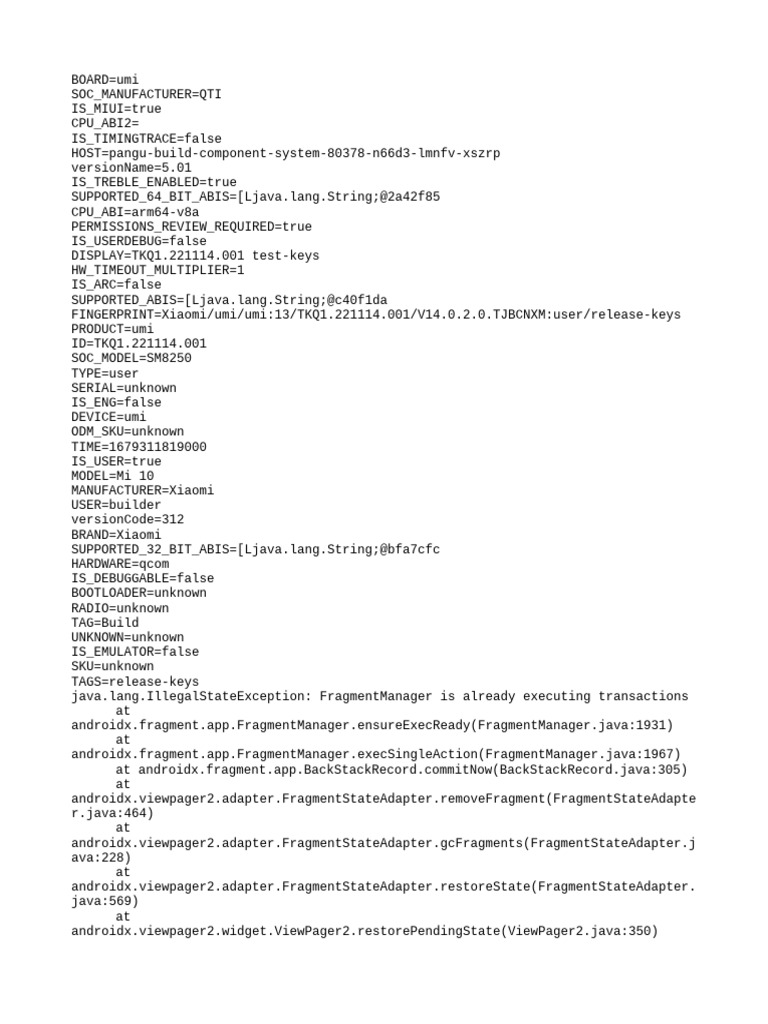 BOARD=umi
SOC_MANUFACTURER=QTI
IS_MIUI=true
CPU_ABI2=
IS_TIMINGTRACE=false
HOST=pangu-build-component-system-80378-n66d3-lmnfv-xszrp
versionName=5.01
IS_TREBLE_ENABLED=true
SUPPORTED_64_BIT_ABIS=[Ljava.lang.String;@2a42f85
CPU_ABI=arm64-v8a
PERMISSIONS_REVIEW_REQUIRED=true
IS_USERDEBUG=false
DISPLAY=TKQ1.221114.001 test-keys
HW_TIMEOUT_MULTIPLIER=1
IS_ARC=false
SUPPORTED_ABIS=[Ljava.lang.String;@c40f1da
FINGERPRINT=Xiaomi/umi/umi:13/TKQ1.221114.001/V14.0.2.0.TJBCNXM:user/release-keys
PRODUCT=umi
ID=TKQ1.221114.001
SOC_MODEL=SM8250
TYPE=user
SERIAL=unknown
IS_ENG=false
DEVICE=umi
ODM_SKU=unknown
TIME=1679311819000
IS_USER=true
MODEL=Mi 10
MANUFACTURER=Xiaomi
USER=builder
versionCode=312
BRAND=Xiaomi
SUPPORTED_32_BIT_ABIS=[Ljava.lang.String;@bfa7cfc
HARDWARE=qcom
IS_DEBUGGABLE=false
BOOTLOADER=unknown
RADIO=unknown
TAG=Build
UNKNOWN=unknown
IS_EMULATOR=false
SKU=unknown
TAGS=release-keys
java.lang.IllegalStateException: FragmentManager is already executing transactions
at androidx.fragment.app.FragmentManager.ensureExecReady(FragmentManager.java:1931)
at androidx.fragment.app.FragmentManager.execSingleAction(FragmentManager.java:1967)
at androidx.fragment.app.BackStackRecord.commitNow(BackStackRecord.java:305)
at androidx.viewpager2.adapter.FragmentStateAdapter.removeFragment(FragmentStateAdapter.java:464)
at androidx.viewpager2.adapter.FragmentStateAdapter.gcFragments(FragmentStateAdapter.java:228)
at androidx.viewpager2.adapter.FragmentStateAdapter.restoreState(FragmentStateAdapter.java:569)
at androidx.viewpager2.widget.ViewPager2.restorePendingState(ViewPager2.java:350)